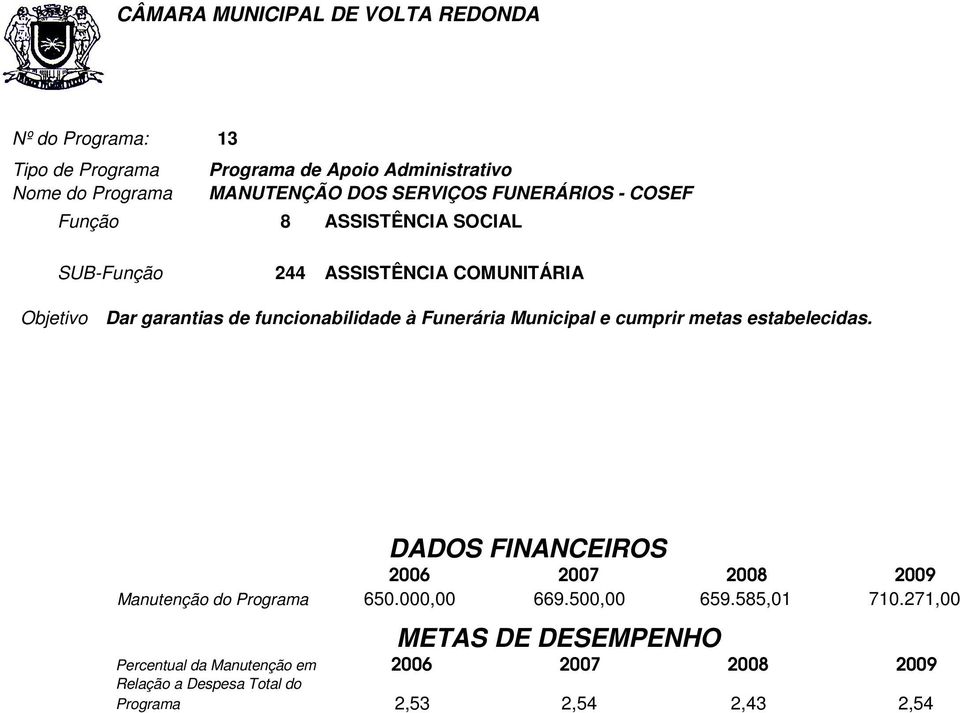 CÂMARA MUNICIPAL DE VOLTA REDONDA

Nº do Programa: 13

Tipo de Programa Programa de Apoio Administrativo
Nome do Programa MANUTENÇÃO DOS SERVIÇOS FUNERÁRIOS - COSEF

Função 8 ASSISTÊNCIA SOCIAL

SUB-Função 244 ASSISTÊNCIA COMUNITÁRIA

Objetivo Dar garantias de funcionabilidade à Funerária Municipal e cumprir metas estabelecidas.

DADOS FINANCEIROS

| | 2006 | 2007 | 2008 | 2009 |
|---|---|---|---|---|
| Manutenção do Programa | 650.000,00 | 669.500,00 | 659.585,01 | 710.271,00 |

METAS DE DESEMPENHO

| | 2006 | 2007 | 2008 | 2009 |
|---|---|---|---|---|
| Percentual da Manutenção em Relação a Despesa Total do Programa | 2,53 | 2,54 | 2,43 | 2,54 |